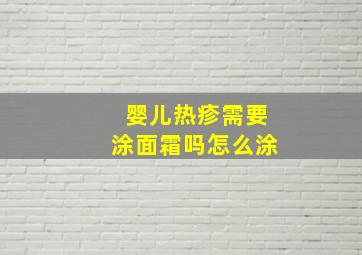 婴儿热疹需要
涂面霜吗怎么涂